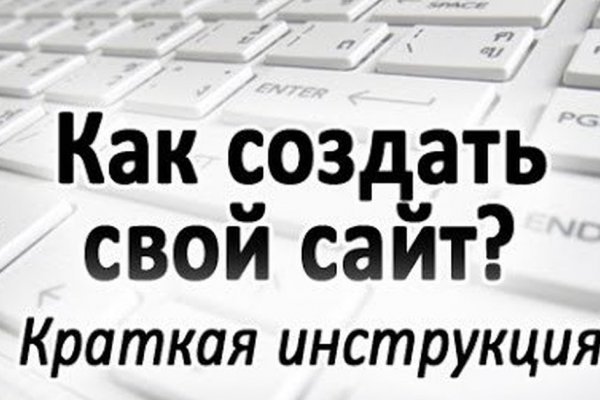 SPACE
ENTER
PG
END
Как создать свой сайт?
Краткая инструкция